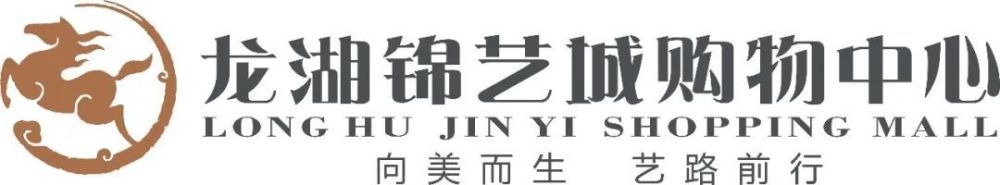 龙湖锦艺城购物中心
LONG HU JIN YI SHOPPING MALL
向美而生 艺路前行